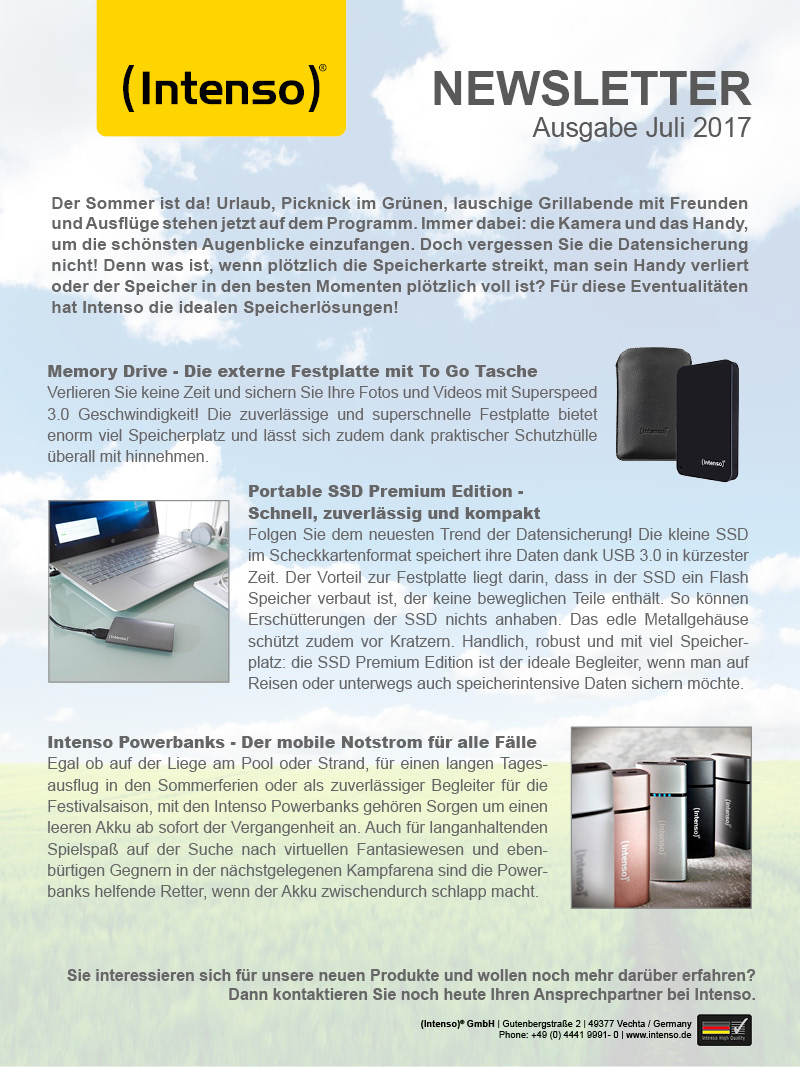 (Intenso)®

NEWSLETTER
Ausgabe Juli 2017

Der Sommer ist da! Urlaub, Picknick im Grünen, lauschige Grillabende mit Freunden und Ausflüge stehen jetzt auf dem Programm. Immer dabei: die Kamera und das Handy, um die schönsten Augenblicke einzufangen. Doch vergessen Sie die Datensicherung nicht! Denn was ist, wenn plötzlich die Speicherkarte streikt, man sein Handy verliert oder der Speicher in den besten Momenten plötzlich voll ist? Für diese Eventualitäten hat Intenso die idealen Speicherlösungen!

Memory Drive - Die externe Festplatte mit To Go Tasche
Verlieren Sie keine Zeit und sichern Sie Ihre Fotos und Videos mit Superspeed 3.0 Geschwindigkeit! Die zuverlässige und superschnelle Festplatte bietet enorm viel Speicherplatz und lässt sich zudem dank praktischer Schutzhülle überall mit hinnehmen.

(Intenso)

(Intenso)

Portable SSD Premium Edition - Schnell, zuverlässig und kompakt
Folgen Sie dem neuesten Trend der Datensicherung! Die kleine SSD im Scheckkartenformat speichert ihre Daten dank USB 3.0 in kürzester Zeit. Der Vorteil zur Festplatte liegt darin, dass in der SSD ein Flash Speicher verbaut ist, der keine beweglichen Teile enthält. So können Erschütterungen der SSD nichts anhaben. Das edle Metallgehäuse schützt zudem vor Kratzern. Handlich, robust und mit viel Speicherplatz: die SSD Premium Edition ist der ideale Begleiter, wenn man auf Reisen oder unterwegs auch speicherintensive Daten sichern möchte.

Intenso Powerbanks - Der mobile Notstrom für alle Fälle
Egal ob auf der Liege am Pool oder Strand, für einen langen Tagesausflug in den Sommerferien oder als zuverlässiger Begleiter für die Festivalsaison, mit den Intenso Powerbanks gehören Sorgen um einen leeren Akku ab sofort der Vergangenheit an. Auch für langanhaltenden Spielspaß auf der Suche nach virtuellen Fantasiewesen und ebenbürtigen Gegnern in der nächstgelegenen Kampfarena sind die Powerbanks helfende Retter, wenn der Akku zwischendurch schlapp macht.

(Intenso)

(Intenso)

(Intenso)

(Intenso)

Sie interessieren sich für unsere neuen Produkte und wollen noch mehr darüber erfahren? Dann kontaktieren Sie noch heute Ihren Ansprechpartner bei Intenso.

(Intenso)® GmbH | Gutenbergstraße 2 | 49377 Vechta / Germany
Phone: +49 (0) 4441 9991- 0 | www.intenso.de

Intenso High Quality